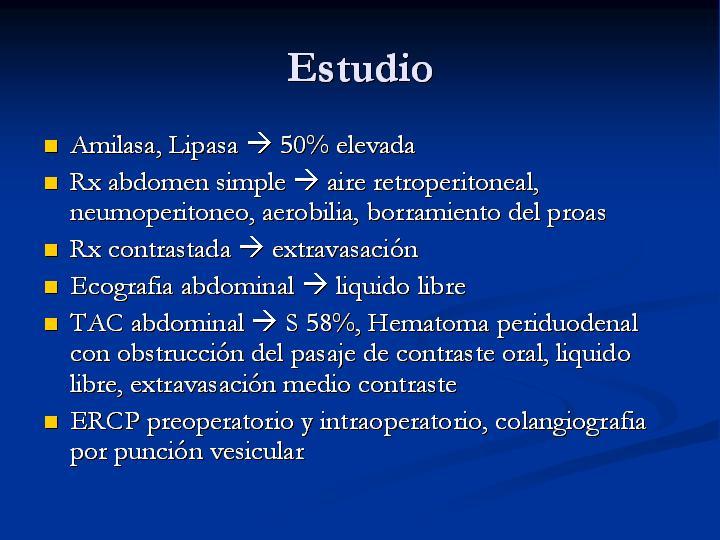 Estudio

- Amilasa, Lipasa → 50% elevada
- Rx abdomen simple → aire retroperitoneal, neumoperitoneo, aerobilia, borramiento del proas
- Rx contrastada → extravasación
- Ecografia abdominal → liquido libre
- TAC abdominal → S 58%, Hematoma periduodenal con obstrucción del pasaje de contraste oral, liquido libre, extravasación medio contraste
- ERCP preoperatorio y intraoperatorio, colangiografia por punción vesicular